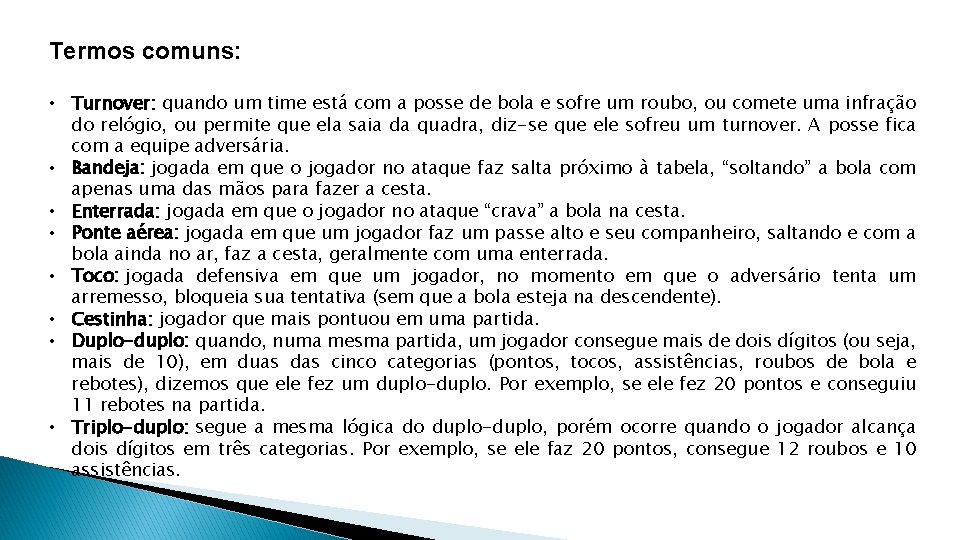 Termos comuns:

• Turnover: quando um time está com a posse de bola e sofre um roubo, ou comete uma infração do relógio, ou permite que ela saia da quadra, diz-se que ele sofreu um turnover. A posse fica com a equipe adversária.
• Bandeja: jogada em que o jogador no ataque faz salta próximo à tabela, “soltando” a bola com apenas uma das mãos para fazer a cesta.
• Enterrada: jogada em que o jogador no ataque “crava” a bola na cesta.
• Ponte aérea: jogada em que um jogador faz um passe alto e seu companheiro, saltando e com a bola ainda no ar, faz a cesta, geralmente com uma enterrada.
• Toco: jogada defensiva em que um jogador, no momento em que o adversário tenta um arremesso, bloqueia sua tentativa (sem que a bola esteja na descendente).
• Cestinha: jogador que mais pontuou em uma partida.
• Duplo-duplo: quando, numa mesma partida, um jogador consegue mais de dois dígitos (ou seja, mais de 10), em duas das cinco categorias (pontos, tocos, assistências, roubos de bola e rebotes), dizemos que ele fez um duplo-duplo. Por exemplo, se ele fez 20 pontos e conseguiu 11 rebotes na partida.
• Triplo-duplo: segue a mesma lógica do duplo-duplo, porém ocorre quando o jogador alcança dois dígitos em três categorias. Por exemplo, se ele faz 20 pontos, consegue 12 roubos e 10 assistências.